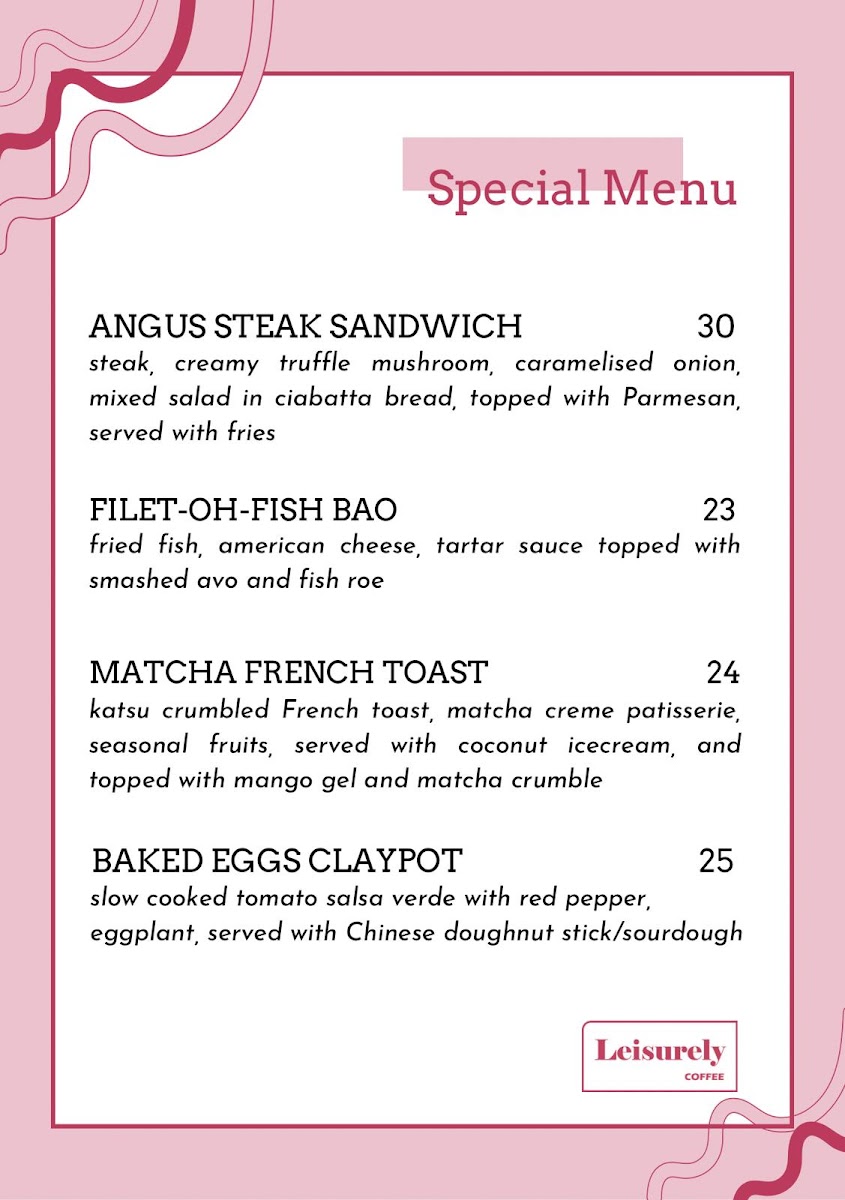 Special Menu

ANGUS STEAK SANDWICH 30
steak, creamy truffle mushroom, caramelised onion, mixed salad in ciabatta bread, topped with Parmesan, served with fries

FILET-OH-FISH BAO 23
fried fish, american cheese, tartar sauce topped with smashed avo and fish roe

MATCHA FRENCH TOAST 24
katsu crumbled French toast, matcha creme patisserie, seasonal fruits, served with coconut icecream, and topped with mango gel and matcha crumble

BAKED EGGS CLAYPOT 25
slow cooked tomato salsa verde with red pepper, eggplant, served with Chinese doughnut stick/sourdough

Leisurely
COFFEE